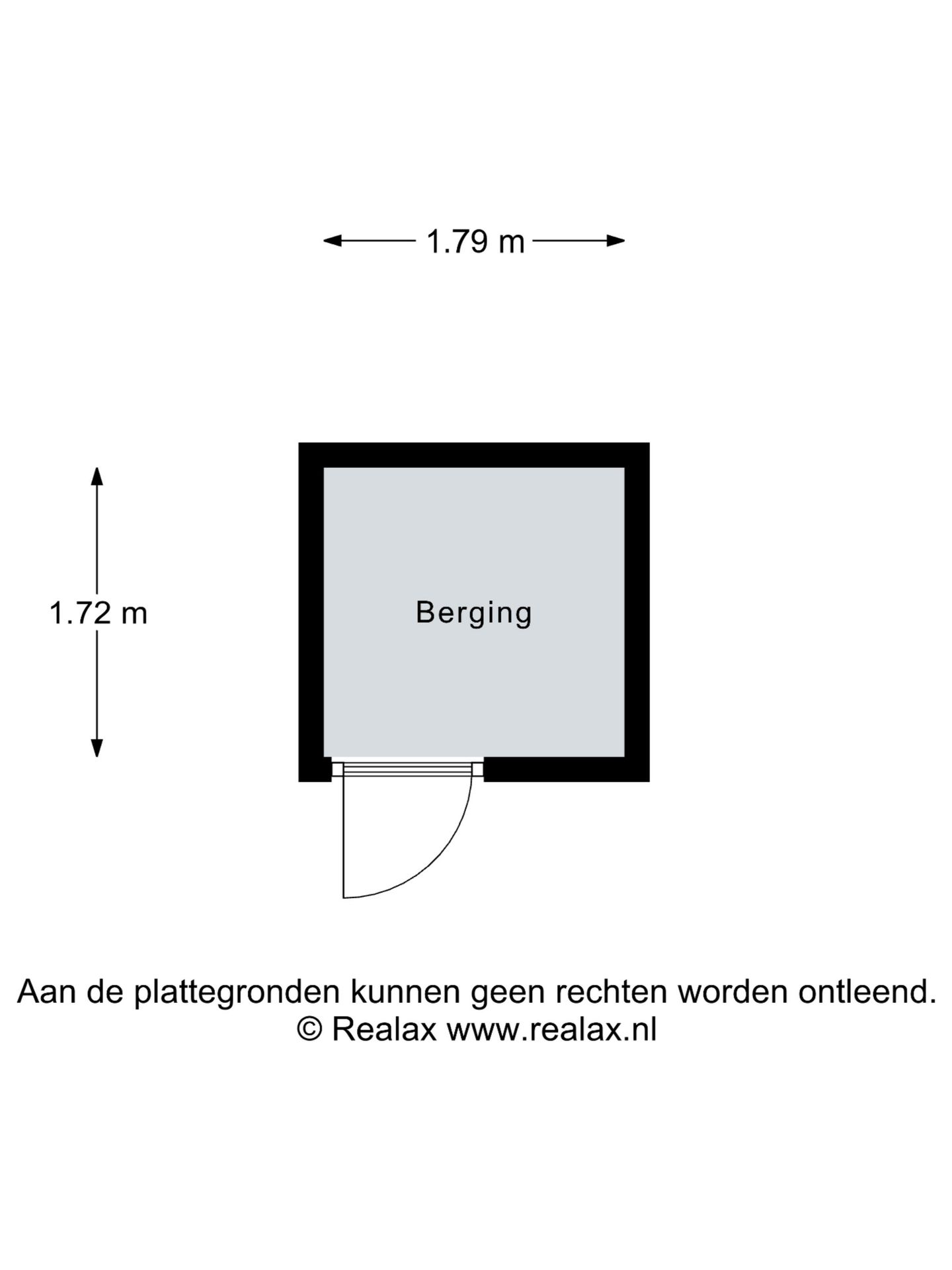 1.79 m

1.72 m

Berging

Aan de plattegronden kunnen geen rechten worden ontleend.
© Realax www.realax.nl